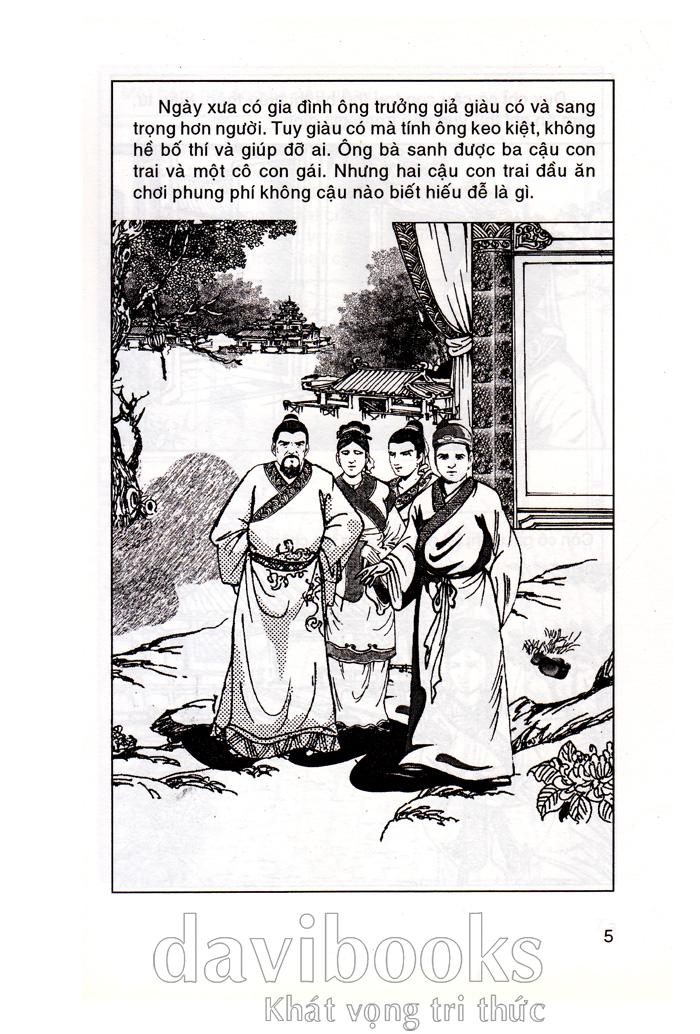 Ngày xưa có gia đình ông trưởng giả giàu có và sang trọng hơn người. Tuy giàu có mà tính ông keo kiệt, không hề bố thí và giúp đỡ ai. Ông bà sanh được ba cậu con trai và một cô con gái. Nhưng hai cậu con trai đầu ăn chơi phung phí không cậu nào biết hiếu đễ là gì.

5

davibooks
Khát vọng tri thức